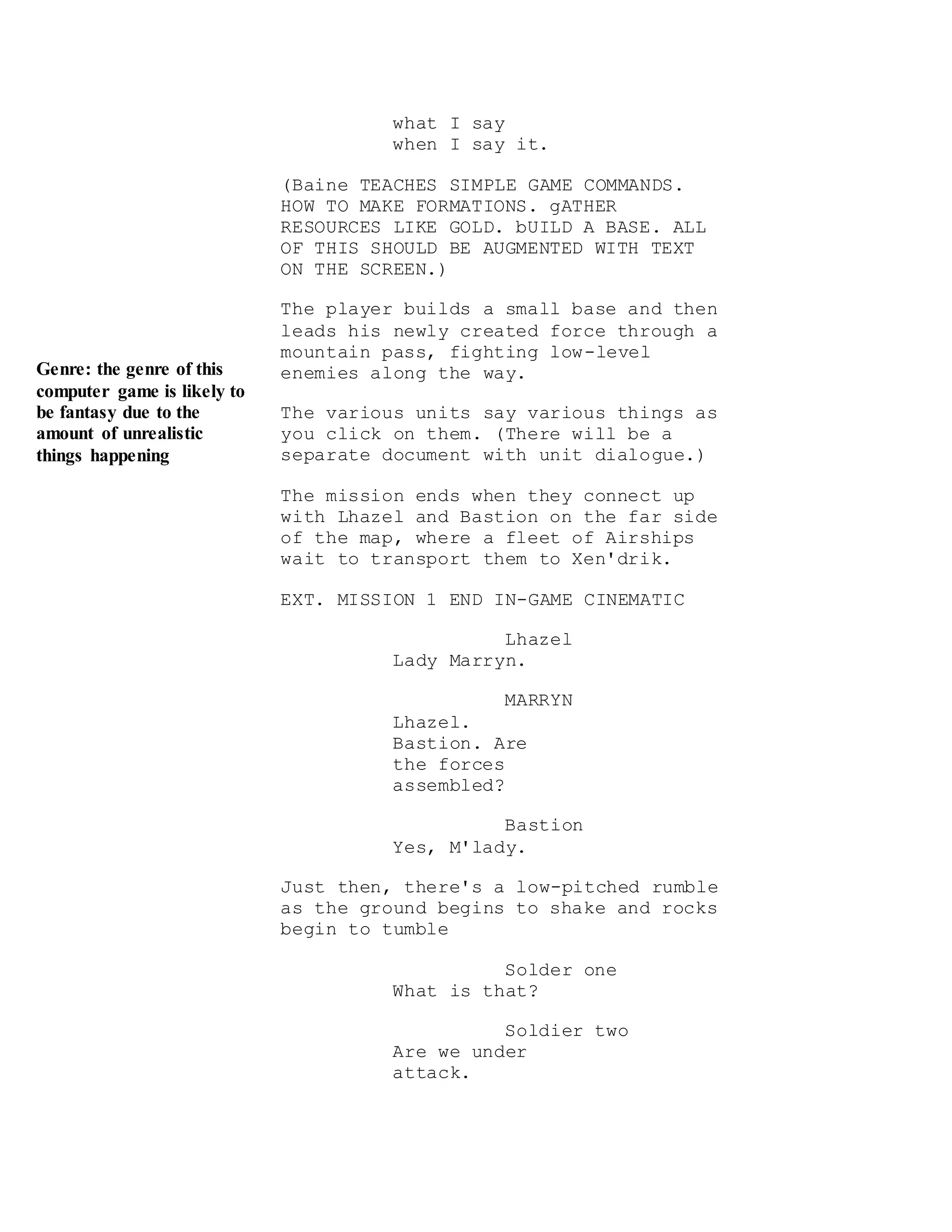 what I say
when I say it.

(Baine TEACHES SIMPLE GAME COMMANDS. HOW TO MAKE FORMATIONS. gATHER RESOURCES LIKE GOLD. bUILD A BASE. ALL OF THIS SHOULD BE AUGMENTED WITH TEXT ON THE SCREEN.)

The player builds a small base and then leads his newly created force through a mountain pass, fighting low-level enemies along the way.

Genre: the genre of this computer game is likely to be fantasy due to the amount of unrealistic things happening

The various units say various things as you click on them. (There will be a separate document with unit dialogue.)

The mission ends when they connect up with Lhazel and Bastion on the far side of the map, where a fleet of Airships wait to transport them to Xen'drik.

EXT. MISSION 1 END IN-GAME CINEMATIC

Lhazel
Lady Marryn.

MARRYN
Lhazel.
Bastion. Are the forces assembled?

Bastion
Yes, M'lady.

Just then, there's a low-pitched rumble as the ground begins to shake and rocks begin to tumble

Solder one
What is that?

Soldier two
Are we under attack.